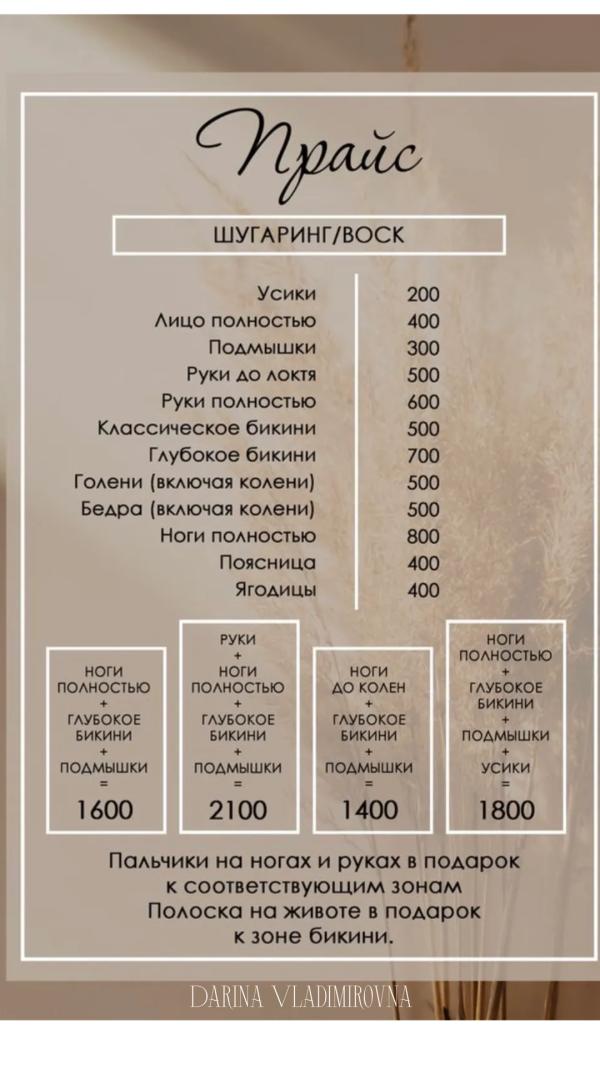 Прайс

ШУГАРИНГ/ВОСК

| | |
|---|---|
| Усики | 200 |
| Лицо полностью | 400 |
| Подмышки | 300 |
| Руки до локтя | 500 |
| Руки полностью | 600 |
| Классическое бикини | 500 |
| Глубокое бикини | 700 |
| Голени (включая колени) | 500 |
| Бедра (включая колени) | 500 |
| Ноги полностью | 800 |
| Поясница | 400 |
| Ягодицы | 400 |

НОГИ ПОЛНОСТЬЮ + ГЛУБОКОЕ БИКИНИ + ПОДМЫШКИ = 1600

РУКИ + НОГИ ПОЛНОСТЬЮ + ГЛУБОКОЕ БИКИНИ + ПОДМЫШКИ = 2100

НОГИ ДО КОЛЕН + ГЛУБОКОЕ БИКИНИ + ПОДМЫШКИ = 1400

НОГИ ПОЛНОСТЬЮ + ГЛУБОКОЕ БИКИНИ + ПОДМЫШКИ + УСИКИ = 1800

Пальчики на ногах и руках в подарок к соответствующим зонам
Полоска на животе в подарок к зоне бикини.

DARINA VLADIMIROVNA